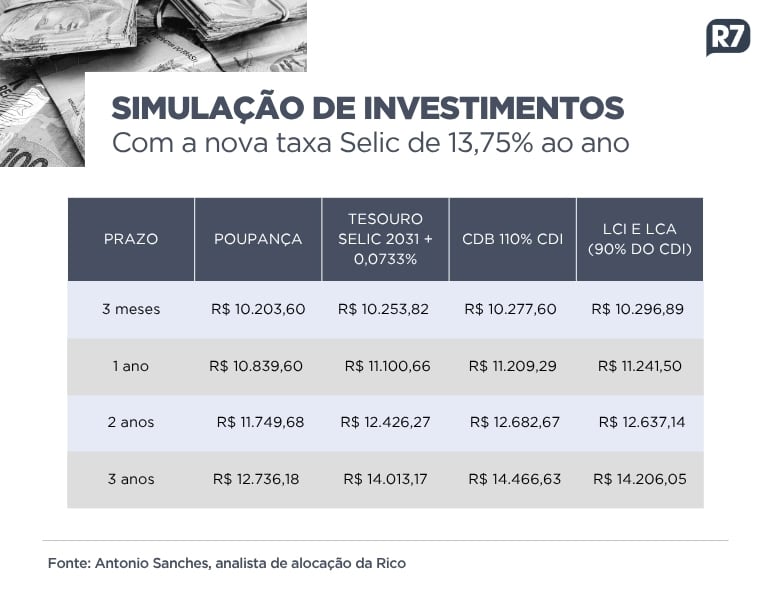 R7

SIMULAÇÃO DE INVESTIMENTOS
Com a nova taxa Selic de 13,75% ao ano

| PRAZO | POUPANÇA | TESOURO SELIC 2031 + 0,0733% | CDB 110% CDI | LCI E LCA (90% DO CDI) |
|---|---|---|---|---|
| 3 meses | R$ 10.203,60 | R$ 10.253,82 | R$ 10.277,60 | R$ 10.296,89 |
| 1 ano | R$ 10.839,60 | R$ 11.100,66 | R$ 11.209,29 | R$ 11.241,50 |
| 2 anos | R$ 11.749,68 | R$ 12.426,27 | R$ 12.682,67 | R$ 12.637,14 |
| 3 anos | R$ 12.736,18 | R$ 14.013,17 | R$ 14.466,63 | R$ 14.206,05 |

Fonte: Antonio Sanches, analista de alocação da Rico